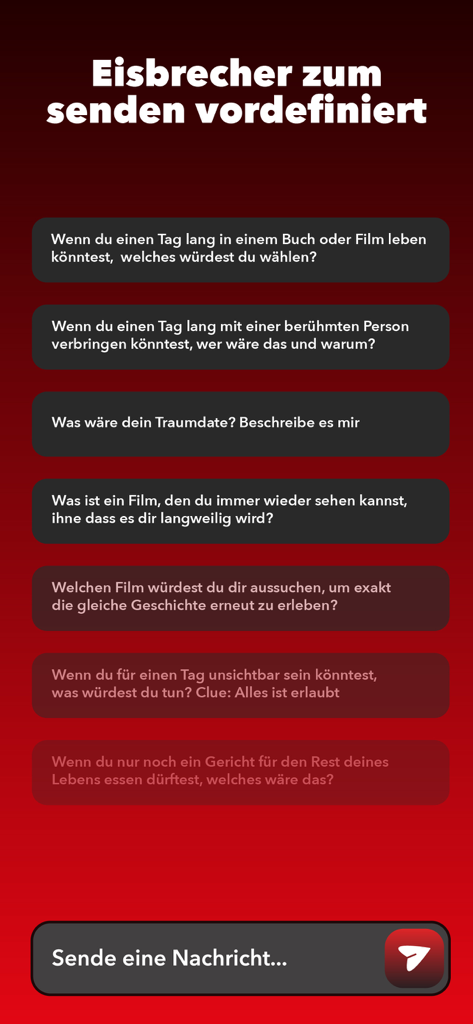 Eisbrecher zum senden vordefiniert

Wenn du einen Tag lang in einem Buch oder Film leben könntest, welches würdest du wählen?

Wenn du einen Tag lang mit einer berühmten Person verbringen könntest, wer wäre das und warum?

Was wäre dein Traumdate? Beschreibe es mir

Was ist ein Film, den du immer wieder sehen kannst, ihne dass es dir langweilig wird?

Welchen Film würdest du dir aussuchen, um exakt die gleiche Geschichte erneut zu erleben?

Wenn du für einen Tag unsichtbar sein könntest, was würdest du tun? Clue: Alles ist erlaubt

Wenn du nur noch ein Gericht für den Rest deines Lebens essen dürftest, welches wäre das?

Sende eine Nachricht...